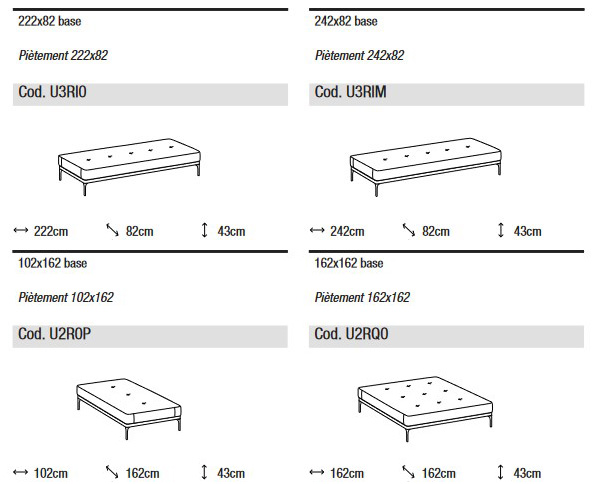 222x82 base

Piètement 222x82

Cod. U3RI0

↔ 222cm ⤡ 82cm ↕ 43cm

242x82 base

Piètement 242x82

Cod. U3RIM

↔ 242cm ⤡ 82cm ↕ 43cm

102x162 base

Piètement 102x162

Cod. U2R0P

↔ 102cm ⤡ 162cm ↕ 43cm

162x162 base

Piètement 162x162

Cod. U2RQ0

↔ 162cm ⤡ 162cm ↕ 43cm